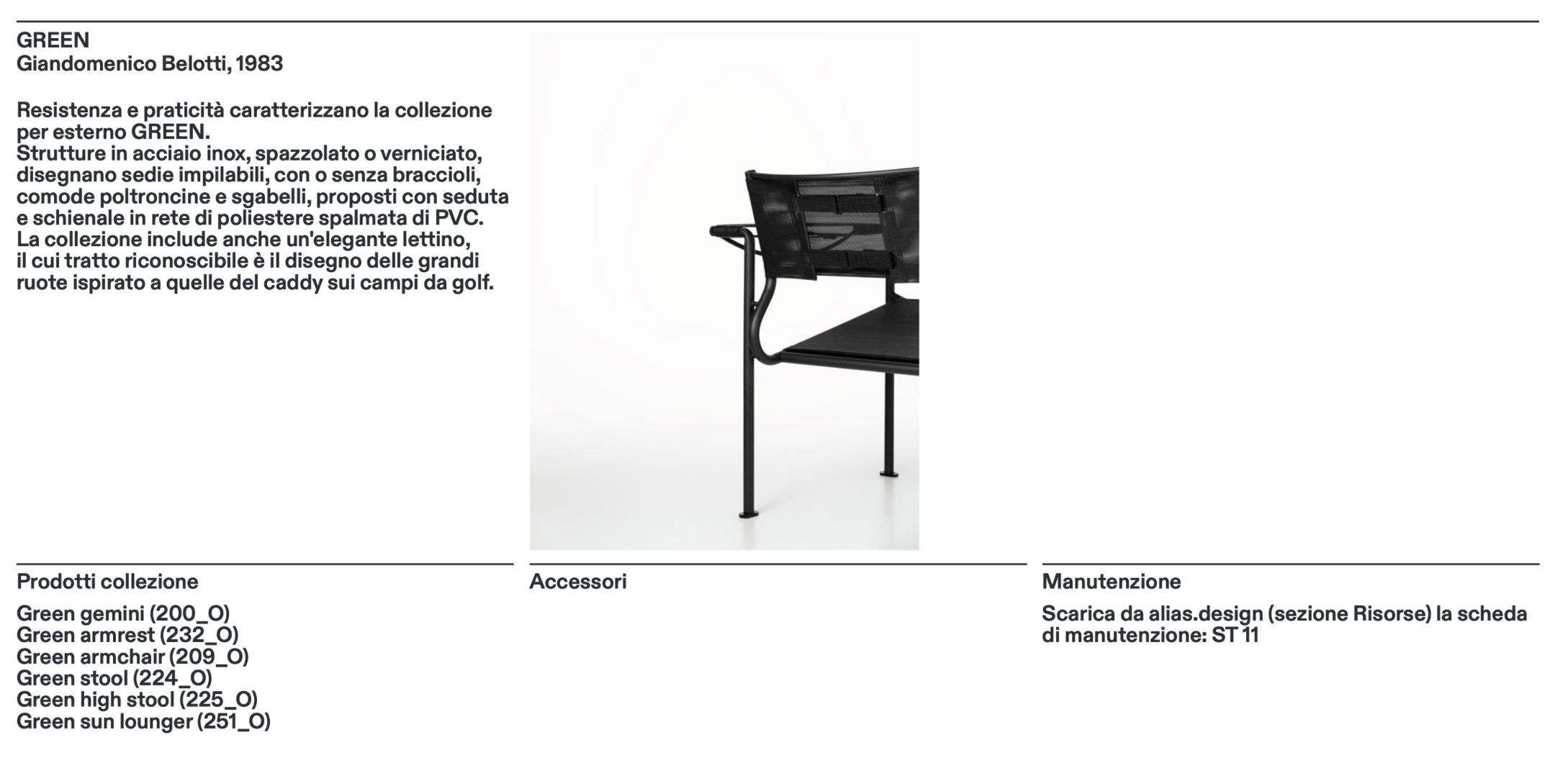 GREEN
Giandomenico Belotti, 1983

Resistenza e praticità caratterizzano la collezione per esterno GREEN.
Strutture in acciaio inox, spazzolato o verniciato, disegnano sedie impilabili, con o senza braccioli, comode poltroncine e sgabelli, proposti con seduta e schienale in rete di poliestere spalmata di PVC.
La collezione include anche un'elegante lettino, il cui tratto riconoscibile è il disegno delle grandi ruote ispirato a quelle del caddy sui campi da golf.

Prodotti collezione

Green gemini (200_O)
Green armrest (232_O)
Green armchair (209_O)
Green stool (224_O)
Green high stool (225_O)
Green sun lounger (251_O)

Accessori

Manutenzione

Scarica da alias.design (sezione Risorse) la scheda di manutenzione: ST 11